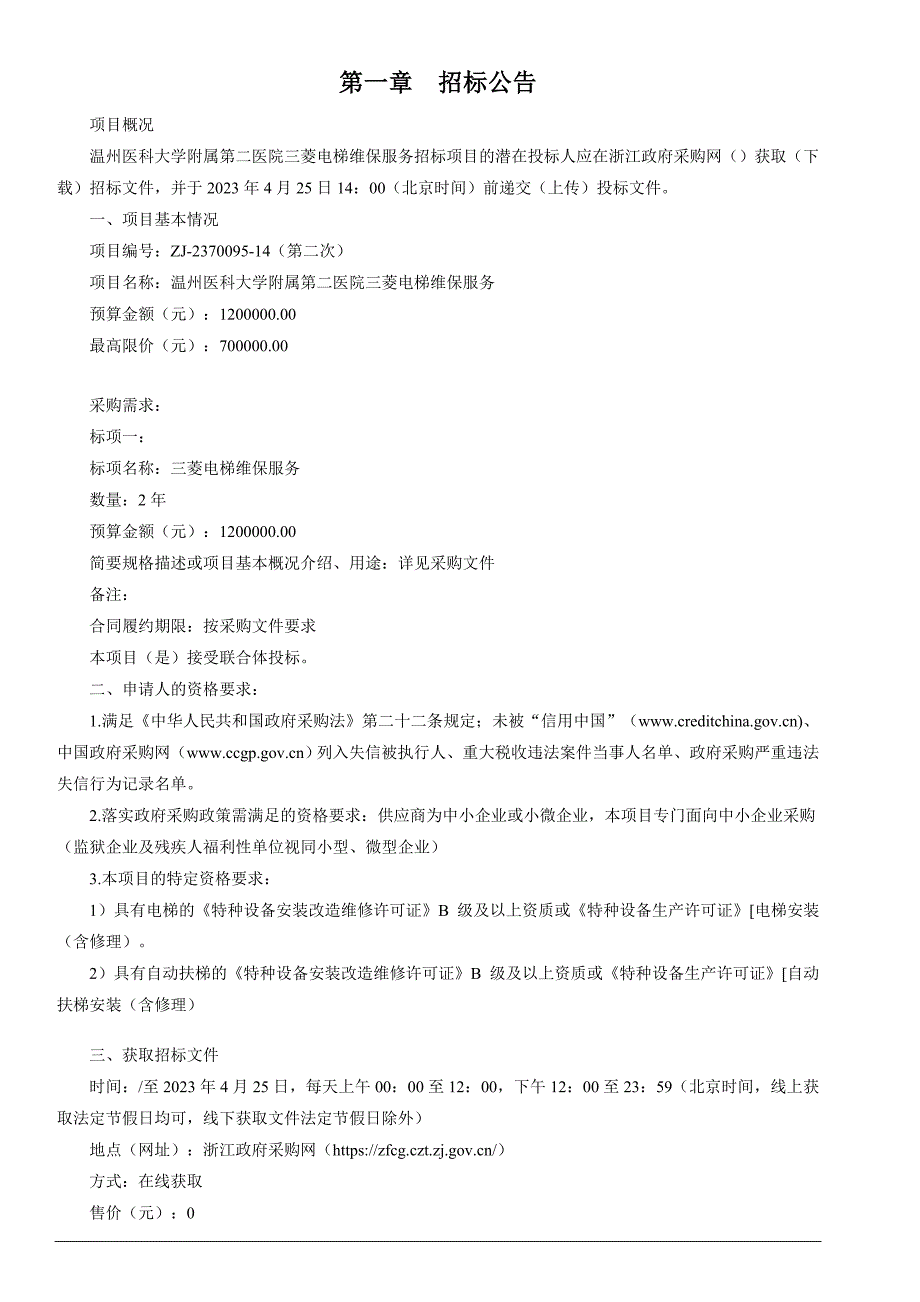 第一章　招标公告

项目概况

温州医科大学附属第二医院三菱电梯维保服务招标项目的潜在投标人应在浙江政府采购网（）获取（下载）招标文件，并于 2023 年 4 月 25 日 14：00（北京时间）前递交（上传）投标文件。

一、项目基本情况

项目编号：ZJ-2370095-14（第二次）

项目名称：温州医科大学附属第二医院三菱电梯维保服务

预算金额（元）：1200000.00

最高限价（元）：700000.00

采购需求：

标项一：

标项名称：三菱电梯维保服务

数量：2 年

预算金额（元）：1200000.00

简要规格描述或项目基本概况介绍、用途：详见采购文件

备注：

合同履约期限：按采购文件要求

本项目（是）接受联合体投标。

二、申请人的资格要求：

1.满足《中华人民共和国政府采购法》第二十二条规定；未被“信用中国”（www.creditchina.gov.cn)、中国政府采购网（www.ccgp.gov.cn）列入失信被执行人、重大税收违法案件当事人名单、政府采购严重违法失信行为记录名单。

2.落实政府采购政策需满足的资格要求：供应商为中小企业或小微企业，本项目专门面向中小企业采购（监狱企业及残疾人福利性单位视同小型、微型企业）

3.本项目的特定资格要求：

1）具有电梯的《特种设备安装改造维修许可证》B 级及以上资质或《特种设备生产许可证》[电梯安装（含修理）。

2）具有自动扶梯的《特种设备安装改造维修许可证》B 级及以上资质或《特种设备生产许可证》[自动扶梯安装（含修理）

三、获取招标文件

时间：/至 2023 年 4 月 25 日，每天上午 00：00 至 12：00，下午 12：00 至 23：59（北京时间，线上获取法定节假日均可，线下获取文件法定节假日除外）

地点（网址）：浙江政府采购网（https://zfcg.czt.zj.gov.cn/）

方式：在线获取

售价（元）：0